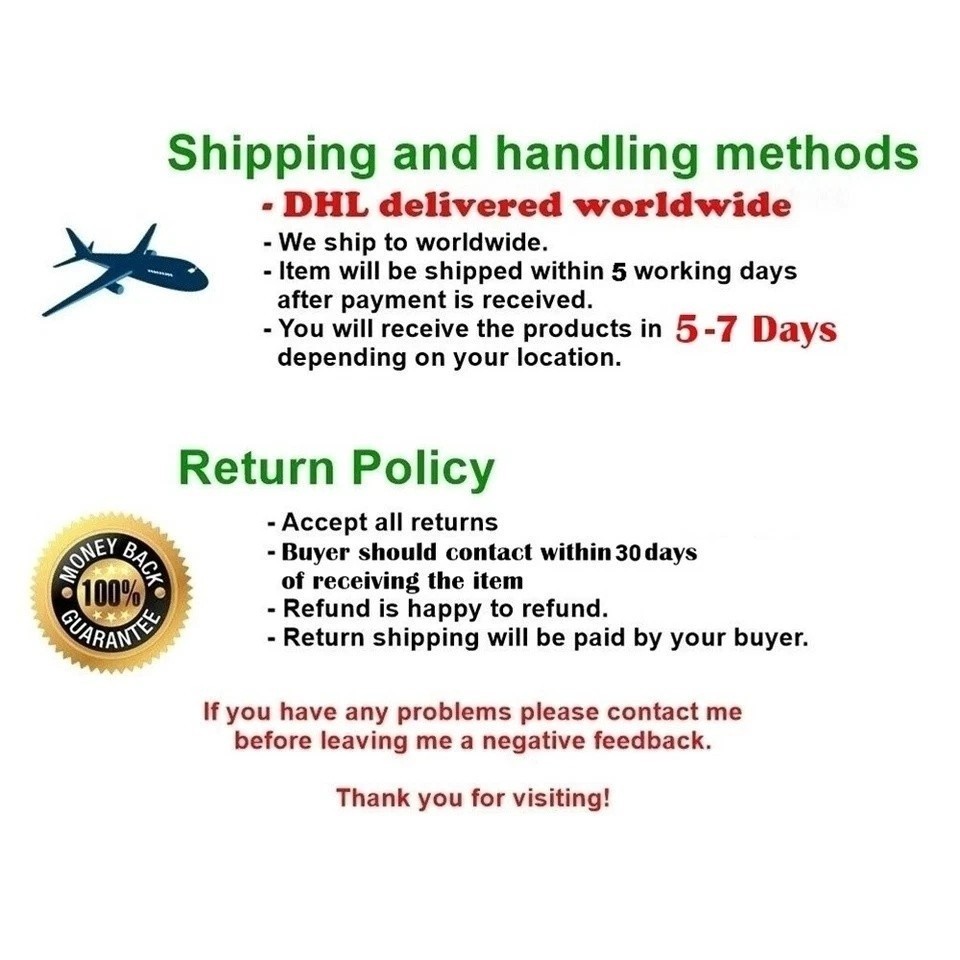 Shipping and handling methods

- DHL delivered worldwide
- We ship to worldwide.
- Item will be shipped within 5 working days after payment is received.
- You will receive the products in 5-7 Days depending on your location.

Return Policy

MONEY BACK
100%
GUARANTEE

- Accept all returns
- Buyer should contact within 30 days of receiving the item
- Refund is happy to refund.
- Return shipping will be paid by your buyer.

If you have any problems please contact me before leaving me a negative feedback.

Thank you for visiting!